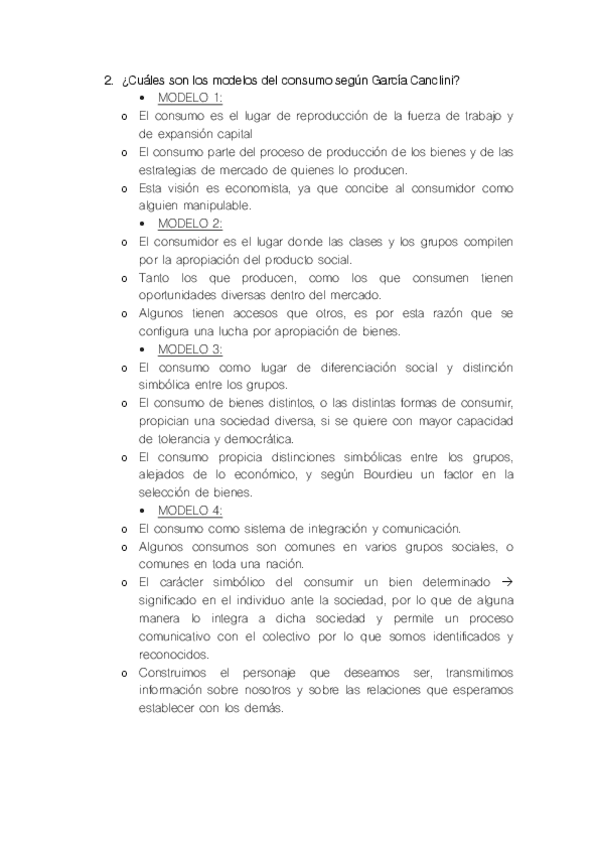 2. ¿Cuáles son los modelos del consumo según García Canclini?

• MODELO 1:

o El consumo es el lugar de reproducción de la fuerza de trabajo y de expansión capital

o El consumo parte del proceso de producción de los bienes y de las estrategias de mercado de quienes lo producen.

o Esta visión es economista, ya que concibe al consumidor como alguien manipulable.

• MODELO 2:

o El consumidor es el lugar donde las clases y los grupos compiten por la apropiación del producto social.

o Tanto los que producen, como los que consumen tienen oportunidades diversas dentro del mercado.

o Algunos tienen accesos que otros, es por esta razón que se configura una lucha por apropiación de bienes.

• MODELO 3:

o El consumo como lugar de diferenciación social y distinción simbólica entre los grupos.

o El consumo de bienes distintos, o las distintas formas de consumir, propician una sociedad diversa, si se quiere con mayor capacidad de tolerancia y democrática.

o El consumo propicia distinciones simbólicas entre los grupos, alejados de lo económico, y según Bourdieu un factor en la selección de bienes.

• MODELO 4:

o El consumo como sistema de integración y comunicación.

o Algunos consumos son comunes en varios grupos sociales, o comunes en toda una nación.

o El carácter simbólico del consumir un bien determinado → significado en el individuo ante la sociedad, por lo que de alguna manera lo integra a dicha sociedad y permite un proceso comunicativo con el colectivo por lo que somos identificados y reconocidos.

o Construimos el personaje que deseamos ser, transmitimos información sobre nosotros y sobre las relaciones que esperamos establecer con los demás.